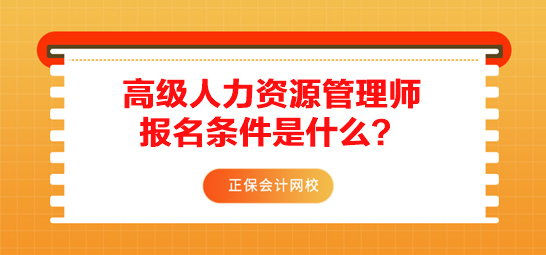 高级人力资源管理师
报名条件是什么？

正保会计网校